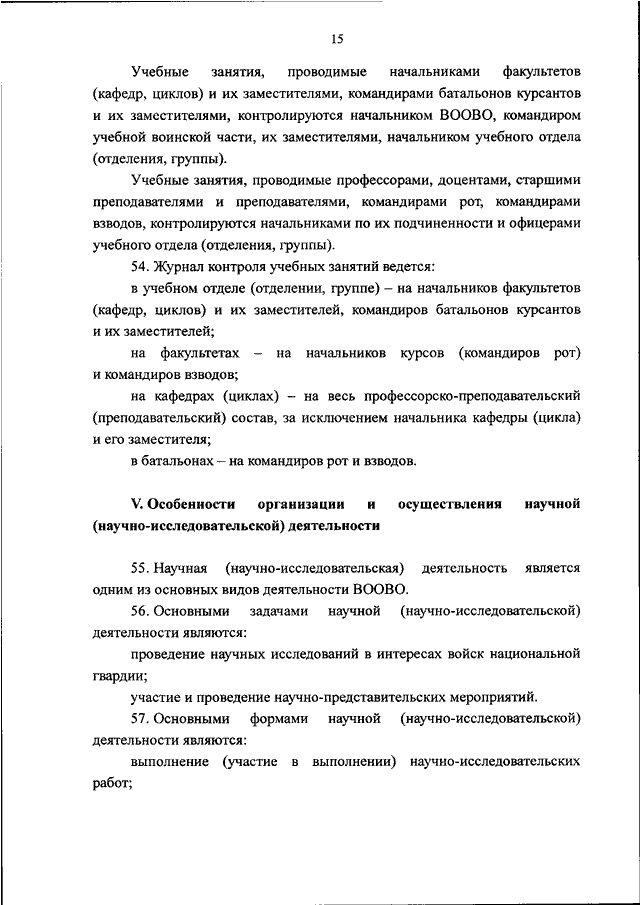 15

Учебные занятия, проводимые начальниками факультетов (кафедр, циклов) и их заместителями, командирами батальонов курсантов и их заместителями, контролируются начальником ВООВО, командиром учебной воинской части, их заместителями, начальником учебного отдела (отделения, группы).

Учебные занятия, проводимые профессорами, доцентами, старшими преподавателями и преподавателями, командирами рот, командирами взводов, контролируются начальниками по их подчиненности и офицерами учебного отдела (отделения, группы).

54. Журнал контроля учебных занятий ведется:

в учебном отделе (отделении, группе) – на начальников факультетов (кафедр, циклов) и их заместителей, командиров батальонов курсантов и их заместителей;

на факультетах – на начальников курсов (командиров рот) и командиров взводов;

на кафедрах (циклах) – на весь профессорско-преподавательский (преподавательский) состав, за исключением начальника кафедры (цикла) и его заместителя;

в батальонах – на командиров рот и взводов.

V. Особенности организации и осуществления научной (научно-исследовательской) деятельности

55. Научная (научно-исследовательская) деятельность является одним из основных видов деятельности ВООВО.

56. Основными задачами научной (научно-исследовательской) деятельности являются:

проведение научных исследований в интересах войск национальной гвардии;

участие и проведение научно-представительских мероприятий.

57. Основными формами научной (научно-исследовательской) деятельности являются:

выполнение (участие в выполнении) научно-исследовательских работ;